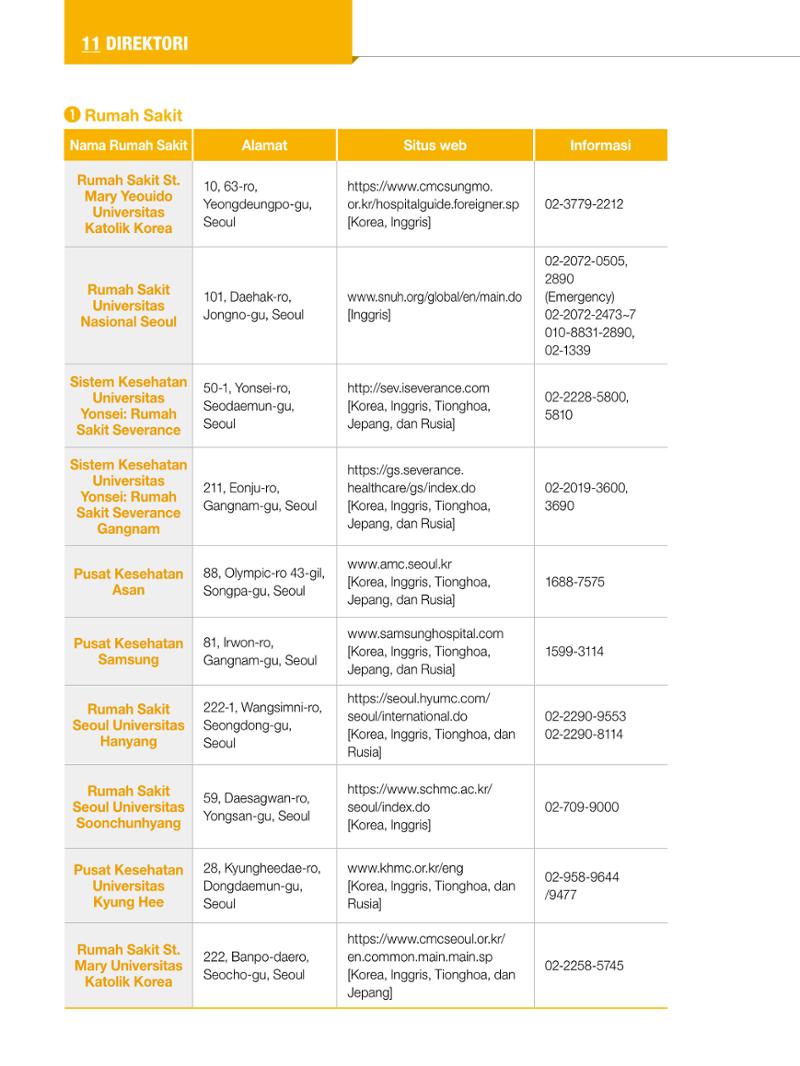 11 DIREKTORI

❶ Rumah Sakit

| Nama Rumah Sakit | Alamat | Situs web | Informasi |
|---|---|---|---|
| Rumah Sakit St. Mary Yeouido Universitas Katolik Korea | 10, 63-ro, Yeongdeungpo-gu, Seoul | https://www.cmcsungmo.or.kr/hospitalguide.foreigner.sp [Korea, Inggris] | 02-3779-2212 |
| Rumah Sakit Universitas Nasional Seoul | 101, Daehak-ro, Jongno-gu, Seoul | www.snuh.org/global/en/main.do [Inggris] | 02-2072-0505, 2890 (Emergency) 02-2072-2473~7 010-8831-2890, 02-1339 |
| Sistem Kesehatan Universitas Yonsei: Rumah Sakit Severance | 50-1, Yonsei-ro, Seodaemun-gu, Seoul | http://sev.iseverance.com [Korea, Inggris, Tionghoa, Jepang, dan Rusia] | 02-2228-5800, 5810 |
| Sistem Kesehatan Universitas Yonsei: Rumah Sakit Severance Gangnam | 211, Eonju-ro, Gangnam-gu, Seoul | https://gs.severance.healthcare/gs/index.do [Korea, Inggris, Tionghoa, Jepang, dan Rusia] | 02-2019-3600, 3690 |
| Pusat Kesehatan Asan | 88, Olympic-ro 43-gil, Songpa-gu, Seoul | www.amc.seoul.kr [Korea, Inggris, Tionghoa, Jepang, dan Rusia] | 1688-7575 |
| Pusat Kesehatan Samsung | 81, Irwon-ro, Gangnam-gu, Seoul | www.samsunghospital.com [Korea, Inggris, Tionghoa, Jepang, dan Rusia] | 1599-3114 |
| Rumah Sakit Seoul Universitas Hanyang | 222-1, Wangsimni-ro, Seongdong-gu, Seoul | https://seoul.hyumc.com/seoul/international.do [Korea, Inggris, Tionghoa, dan Rusia] | 02-2290-9553 02-2290-8114 |
| Rumah Sakit Seoul Universitas Soonchunhyang | 59, Daesagwan-ro, Yongsan-gu, Seoul | https://www.schmc.ac.kr/seoul/index.do [Korea, Inggris] | 02-709-9000 |
| Pusat Kesehatan Universitas Kyung Hee | 28, Kyungheedae-ro, Dongdaemun-gu, Seoul | www.khmc.or.kr/eng [Korea, Inggris, Tionghoa, dan Rusia] | 02-958-9644 /9477 |
| Rumah Sakit St. Mary Universitas Katolik Korea | 222, Banpo-daero, Seocho-gu, Seoul | https://www.cmcseoul.or.kr/en.common.main.main.sp [Korea, Inggris, Tionghoa, dan Jepang] | 02-2258-5745 |